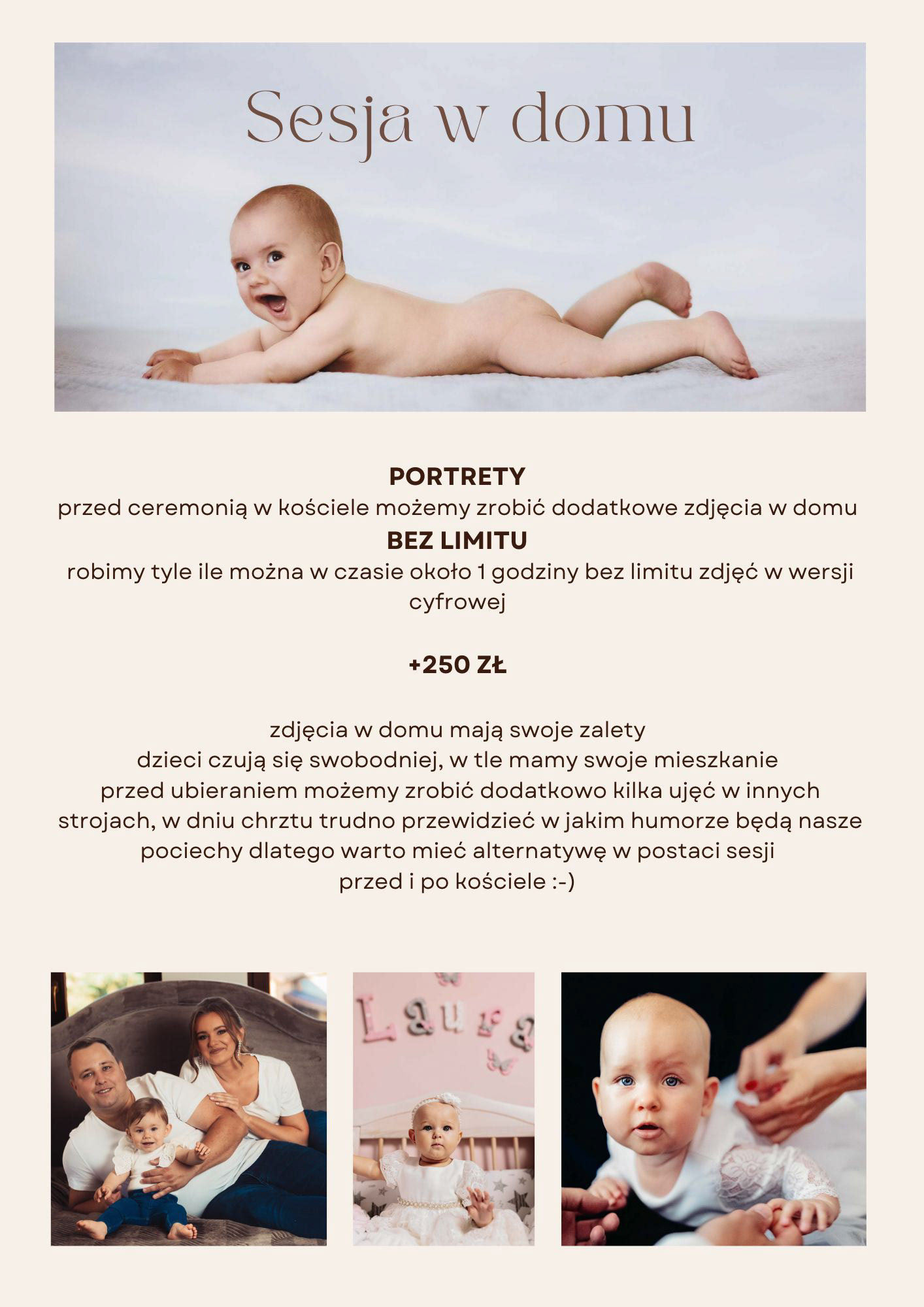 Sesja w domu

PORTRETY
przed ceremonią w kościele możemy zrobić dodatkowe zdjęcia w domu
BEZ LIMITU
robimy tyle ile można w czasie około 1 godziny bez limitu zdjęć w wersji cyfrowej

+250 ZŁ

zdjęcia w domu mają swoje zalety
dzieci czują się swobodniej, w tle mamy swoje mieszkanie
przed ubieraniem możemy zrobić dodatkowo kilka ujęć w innych strojach, w dniu chrztu trudno przewidzieć w jakim humorze będą nasze pociechy dlatego warto mieć alternatywę w postaci sesji
przed i po kościele :-)

Laura